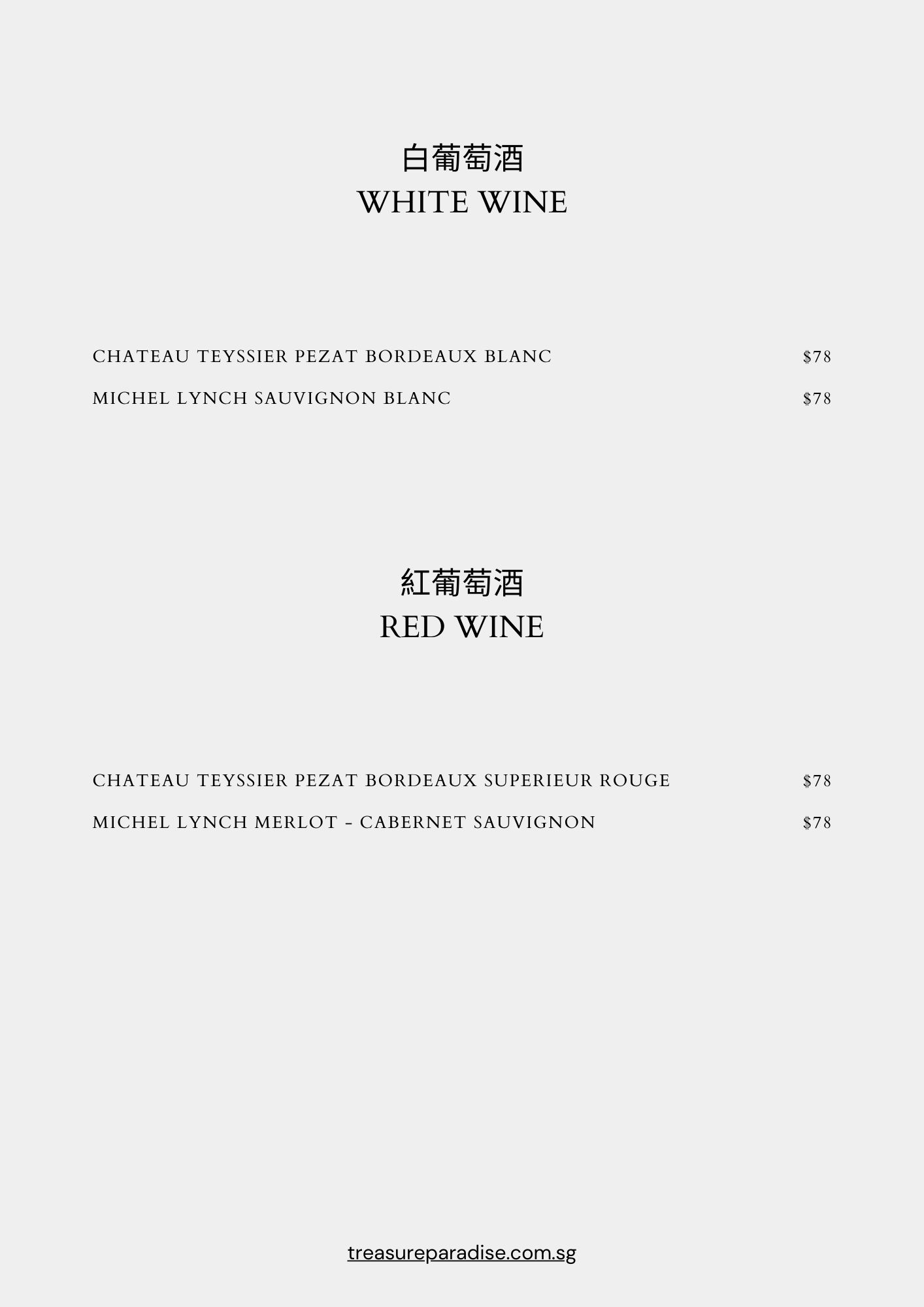 白葡萄酒
WHITE WINE

CHATEAU TEYSSIER PEZAT BORDEAUX BLANC $78

MICHEL LYNCH SAUVIGNON BLANC $78

紅葡萄酒
RED WINE

CHATEAU TEYSSIER PEZAT BORDEAUX SUPERIEUR ROUGE $78

MICHEL LYNCH MERLOT - CABERNET SAUVIGNON $78

treasureparadise.com.sg